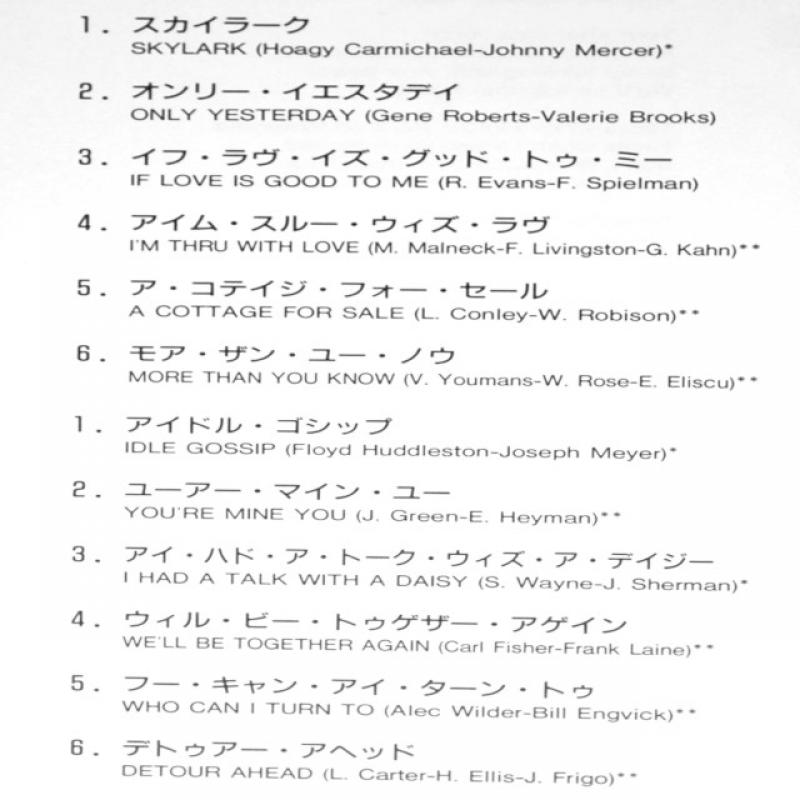 1. スカイラーク
SKYLARK (Hoagy Carmichael-Johnny Mercer)*

2. オンリー・イエスタデイ
ONLY YESTERDAY (Gene Roberts-Valerie Brooks)

3. イフ・ラヴ・イズ・グッド・トゥ・ミー
IF LOVE IS GOOD TO ME (R. Evans-F. Spielman)

4. アイム・スルー・ウィズ・ラヴ
I'M THRU WITH LOVE (M. Malneck-F. Livingston-G. Kahn)**

5. ア・コテイジ・フォー・セール
A COTTAGE FOR SALE (L. Conley-W. Robison)**

6. モア・ザン・ユー・ノウ
MORE THAN YOU KNOW (V. Youmans-W. Rose-E. Eliscu)**

1. アイドル・ゴシップ
IDLE GOSSIP (Floyd Huddleston-Joseph Meyer)*

2. ユーアー・マイン・ユー
YOU'RE MINE YOU (J. Green-E. Heyman)**

3. アイ・ハド・ア・トーク・ウィズ・ア・デイジー
I HAD A TALK WITH A DAISY (S. Wayne-J. Sherman)*

4. ウィル・ビー・トゥゲザー・アゲイン
WE'LL BE TOGETHER AGAIN (Carl Fisher-Frank Laine)**

5. フー・キャン・アイ・ターン・トゥ
WHO CAN I TURN TO (Alec Wilder-Bill Engvick)**

6. デトゥアー・アヘッド
DETOUR AHEAD (L. Carter-H. Ellis-J. Frigo)**